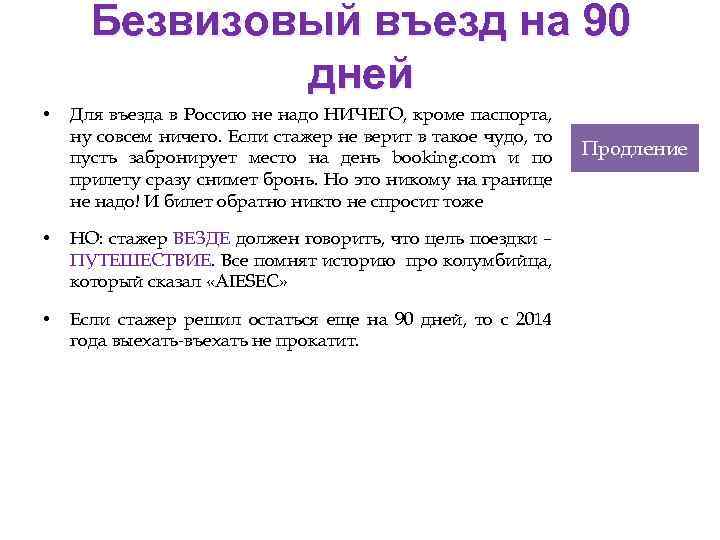 Безвизовый въезд на 90 дней

• Для въезда в Россию не надо НИЧЕГО, кроме паспорта, ну совсем ничего. Если стажер не верит в такое чудо, то пусть забронирует место на день booking.com и по прилету сразу снимет бронь. Но это никому на границе не надо! И билет обратно никто не спросит тоже

• НО: стажер ВЕЗДЕ должен говорить, что цель поездки – ПУТЕШЕСТВИЕ. Все помнят историю про колумбийца, который сказал «AIESEC»

• Если стажер решил остаться еще на 90 дней, то с 2014 года выехать-въехать не прокатит.

Продление